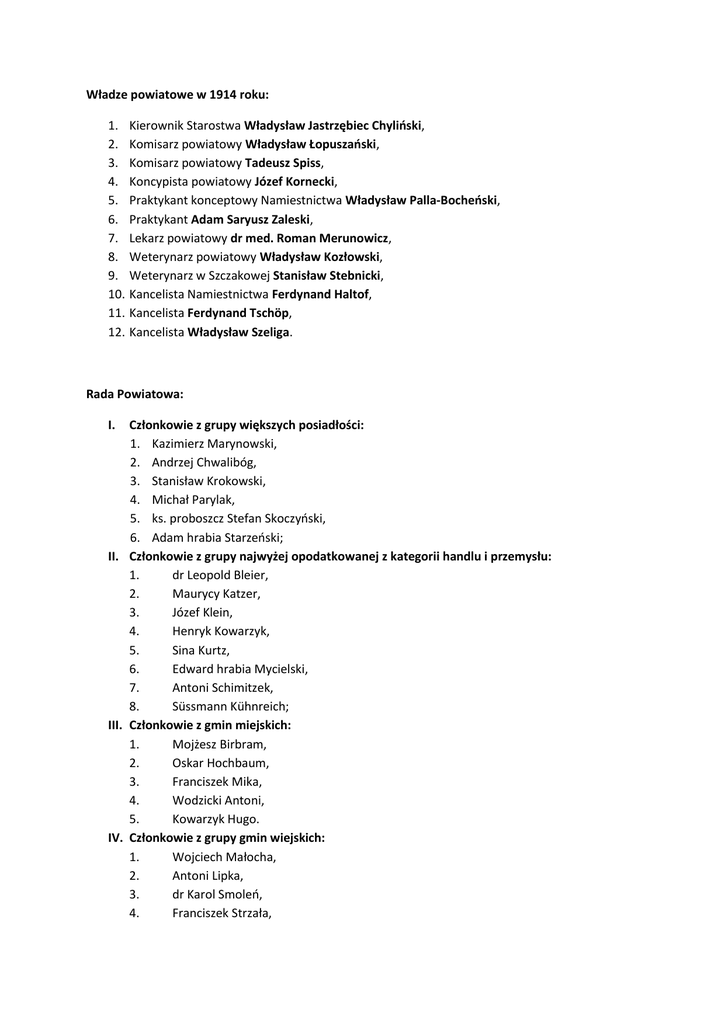 Władze powiatowe w 1914 roku:

1. Kierownik Starostwa Władysław Jastrzębiec Chyliński,
2. Komisarz powiatowy Władysław Łopuszański,
3. Komisarz powiatowy Tadeusz Spiss,
4. Koncypista powiatowy Józef Kornecki,
5. Praktykant konceptowy Namiestnictwa Władysław Palla-Bocheński,
6. Praktykant Adam Saryusz Zaleski,
7. Lekarz powiatowy dr med. Roman Merunowicz,
8. Weterynarz powiatowy Władysław Kozłowski,
9. Weterynarz w Szczakowej Stanisław Stebnicki,
10. Kancelista Namiestnictwa Ferdynand Haltof,
11. Kancelista Ferdynand Tschöp,
12. Kancelista Władysław Szeliga.

Rada Powiatowa:

I. Członkowie z grupy większych posiadłości:
1. Kazimierz Marynowski,
2. Andrzej Chwalibóg,
3. Stanisław Krokowski,
4. Michał Parylak,
5. ks. proboszcz Stefan Skoczyński,
6. Adam hrabia Starzeński;
II. Członkowie z grupy najwyżej opodatkowanej z kategorii handlu i przemysłu:
1. dr Leopold Bleier,
2. Maurycy Katzer,
3. Józef Klein,
4. Henryk Kowarzyk,
5. Sina Kurtz,
6. Edward hrabia Mycielski,
7. Antoni Schimitzek,
8. Süssmann Kühnreich;
III. Członkowie z gmin miejskich:
1. Mojżesz Birbram,
2. Oskar Hochbaum,
3. Franciszek Mika,
4. Wodzicki Antoni,
5. Kowarzyk Hugo.
IV. Członkowie z grupy gmin wiejskich:
1. Wojciech Małocha,
2. Antoni Lipka,
3. dr Karol Smoleń,
4. Franciszek Strzała,